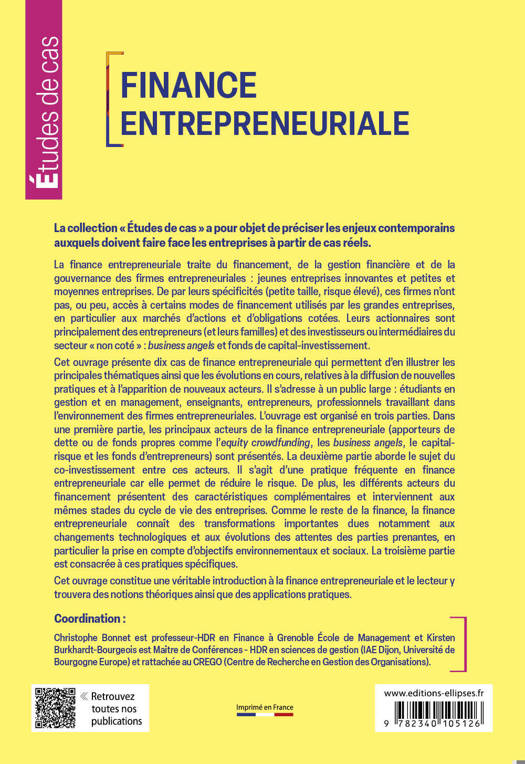 Études de cas

FINANCE ENTREPRENEURIALE

La collection « Études de cas » a pour objet de préciser les enjeux contemporains auxquels doivent faire face les entreprises à partir de cas réels.

La finance entrepreneuriale traite du financement, de la gestion financière et de la gouvernance des firmes entrepreneuriales : jeunes entreprises innovantes et petites et moyennes entreprises. De par leurs spécificités (petite taille, risque élevé), ces firmes n'ont pas, ou peu, accès à certains modes de financement utilisés par les grandes entreprises, en particulier aux marchés d'actions et d'obligations cotées. Leurs actionnaires sont principalement des entrepreneurs (et leurs familles) et des investisseurs ou intermédiaires du secteur « non coté » : business angels et fonds de capital-investissement.

Cet ouvrage présente dix cas de finance entrepreneuriale qui permettent d'en illustrer les principales thématiques ainsi que les évolutions en cours, relatives à la diffusion de nouvelles pratiques et à l'apparition de nouveaux acteurs. Il s'adresse à un public large : étudiants en gestion et en management, enseignants, entrepreneurs, professionnels travaillant dans l'environnement des firmes entrepreneuriales. L'ouvrage est organisé en trois parties. Dans une première partie, les principaux acteurs de la finance entrepreneuriale (apporteurs de dette ou de fonds propres comme l'equity crowdfunding, les business angels, le capital-risque et les fonds d'entrepreneurs) sont présentés. La deuxième partie aborde le sujet du co-investissement entre ces acteurs. Il s'agit d'une pratique fréquente en finance entrepreneuriale car elle permet de réduire le risque. De plus, les différents acteurs du financement présentent des caractéristiques complémentaires et interviennent aux mêmes stades du cycle de vie des entreprises. Comme le reste de la finance, la finance entrepreneuriale connaît des transformations importantes dues notamment aux changements technologiques et aux évolutions des attentes des parties prenantes, en particulier la prise en compte d'objectifs environnementaux et sociaux. La troisième partie est consacrée à ces pratiques spécifiques.

Cet ouvrage constitue une véritable introduction à la finance entrepreneuriale et le lecteur y trouvera des notions théoriques ainsi que des applications pratiques.

Coordination :

Christophe Bonnet est professeur-HDR en Finance à Grenoble École de Management et Kirsten Burkhardt-Bourgeois est Maître de Conférences - HDR en sciences de gestion (IAE Dijon, Université de Bourgogne Europe) et rattachée au CREGO (Centre de Recherche en Gestion des Organisations).

« Retrouvez toutes nos publications

Imprimé en France

www.editions-ellipses.fr

9 782340 105126